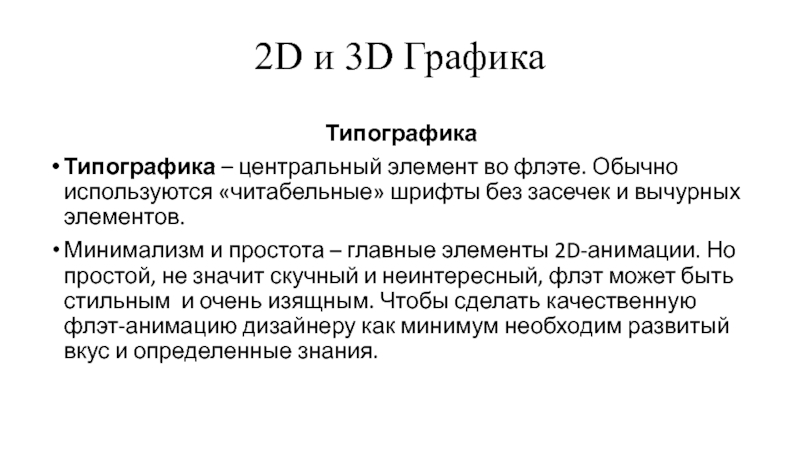 2D и 3D Графика

Типографика

• Типографика – центральный элемент во флэте. Обычно используются «читабельные» шрифты без засечек и вычурных элементов.

• Минимализм и простота – главные элементы 2D-анимации. Но простой, не значит скучный и неинтересный, флэт может быть стильным и очень изящным. Чтобы сделать качественную флэт-анимацию дизайнеру как минимум необходим развитый вкус и определенные знания.